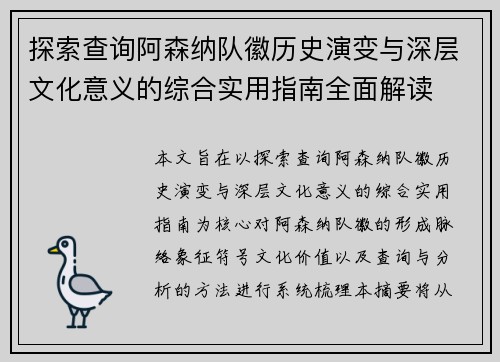 探索查询阿森纳队徽历史演变与深层文化意义的综合实用指南全面解读

本文旨在以探索查询阿森纳队徽历史演变与深层文化意义的综合实用指南为核心对阿森纳队徽的形成脉络象征符号文化价值以及查询与分析的方法进行系统梳理本摘要将从